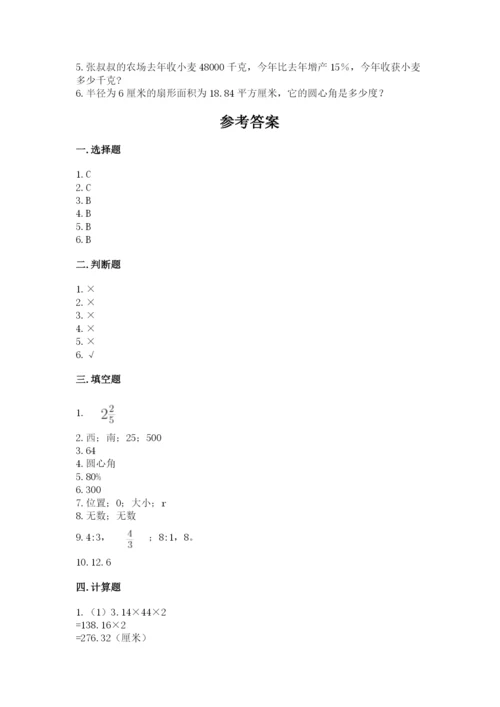 5. 张叔叔的农场去年收小麦 48000 千克，今年比去年增产 15%，今年收获小麦多少千克？
6. 半径为 6 厘米的扇形面积为 18.84 平方厘米，它的圆心角是多少度？

参考答案

一. 选择题

1. C
2. C
3. B
4. B
5. B
6. B

二. 判断题

1. ×
2. ×
3. ×
4. ×
5. ×
6. √

三. 填空题

1. $2\frac{2}{5}$

2. 西；南；25；500
3. 64
4. 圆心角
5. 80%
6. 300
7. 位置；0；大小；r
8. 无数；无数
9. 4:3， $\frac{4}{3}$ ；8:1，8。

10. 12.6

四. 计算题

1. （1）3.14×44×2
=138.16×2
=276.32（厘米）